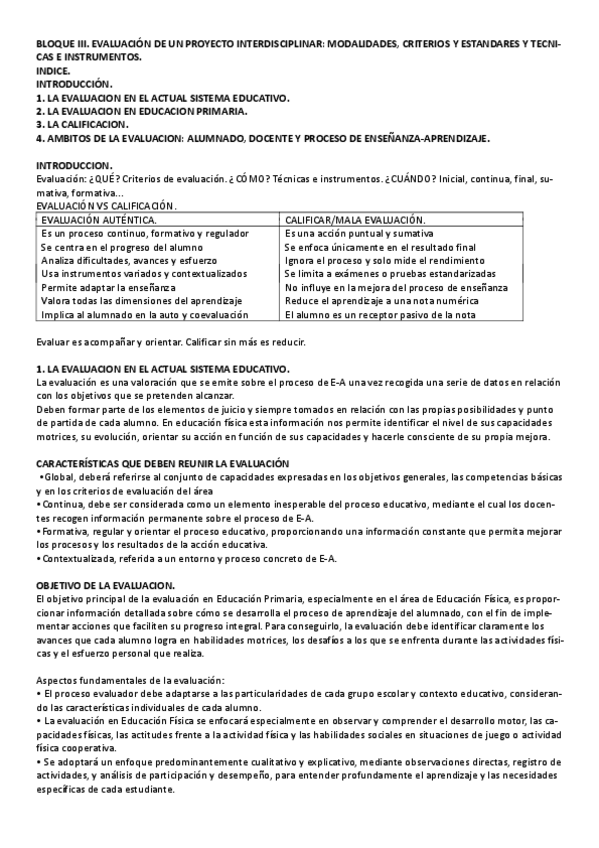 BLOQUE III. EVALUACIÓN DE UN PROYECTO INTERDISCIPLINAR: MODALIDADES, CRITERIOS Y ESTANDARES Y TECNICAS E INSTRUMENTOS.
INDICE.
INTRODUCCIÓN.
1. LA EVALUACION EN EL ACTUAL SISTEMA EDUCATIVO.
2. LA EVALUACION EN EDUCACION PRIMARIA.
3. LA CALIFICACION.
4. AMBITOS DE LA EVALUACION: ALUMNADO, DOCENTE Y PROCESO DE ENSEÑANZA-APRENDIZAJE.

INTRODUCCION.
Evaluación: ¿QUÉ? Criterios de evaluación. ¿CÓMO? Técnicas e instrumentos. ¿CUÁNDO? Inicial, continua, final, sumativa, formativa...
EVALUACIÓN VS CALIFICACIÓN.

| EVALUACIÓN AUTÉNTICA. | CALIFICAR/MALA EVALUACIÓN. |
|---|---|
| Es un proceso continuo, formativo y regulador | Es una acción puntual y sumativa |
| Se centra en el progreso del alumno | Se enfoca únicamente en el resultado final |
| Analiza dificultades, avances y esfuerzo | Ignora el proceso y solo mide el rendimiento |
| Usa instrumentos variados y contextualizados | Se limita a exámenes o pruebas estandarizadas |
| Permite adaptar la enseñanza | No influye en la mejora del proceso de enseñanza |
| Valora todas las dimensiones del aprendizaje | Reduce el aprendizaje a una nota numérica |
| Implica al alumnado en la auto y coevaluación | El alumno es un receptor pasivo de la nota |

Evaluar es acompañar y orientar. Calificar sin más es reducir.

1. LA EVALUACION EN EL ACTUAL SISTEMA EDUCATIVO.
La evaluación es una valoración que se emite sobre el proceso de E-A una vez recogida una serie de datos en relación con los objetivos que se pretenden alcanzar.
Deben formar parte de los elementos de juicio y siempre tomados en relación con las propias posibilidades y punto de partida de cada alumno. En educación física esta información nos permite identificar el nivel de sus capacidades motrices, su evolución, orientar su acción en función de sus capacidades y hacerle consciente de su propia mejora.

CARACTERÍSTICAS QUE DEBEN REUNIR LA EVALUACIÓN
•Global, deberá referirse al conjunto de capacidades expresadas en los objetivos generales, las competencias básicas y en los criterios de evaluación del área
• Continua, debe ser considerada como un elemento inesperable del proceso educativo, mediante el cual los docentes recogen información permanente sobre el proceso de E-A.
• Formativa, regular y orientar el proceso educativo, proporcionando una información constante que permita mejorar los procesos y los resultados de la acción educativa.
• Contextualizada, referida a un entorno y proceso concreto de E-A.

OBJETIVO DE LA EVALUACION.
El objetivo principal de la evaluación en Educación Primaria, especialmente en el área de Educación Física, es proporcionar información detallada sobre cómo se desarrolla el proceso de aprendizaje del alumnado, con el fin de implementar acciones que faciliten su progreso integral. Para conseguirlo, la evaluación debe identificar claramente los avances que cada alumno logra en habilidades motrices, los desafíos a los que se enfrenta durante las actividades físicas y el esfuerzo personal que realiza.

Aspectos fundamentales de la evaluación:
• El proceso evaluador debe adaptarse a las particularidades de cada grupo escolar y contexto educativo, considerando las características individuales de cada alumno.
• La evaluación en Educación Física se enfocará especialmente en observar y comprender el desarrollo motor, las capacidades físicas, las actitudes frente a la actividad física y las habilidades sociales en situaciones de juego o actividad física cooperativa.
• Se adoptará un enfoque predominantemente cualitativo y explicativo, mediante observaciones directas, registro de actividades, y análisis de participación y desempeño, para entender profundamente el aprendizaje y las necesidades específicas de cada estudiante.